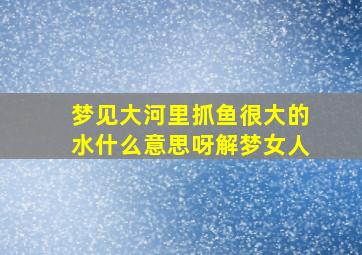 梦见大河里抓鱼很大的水什么意思呀解梦女人